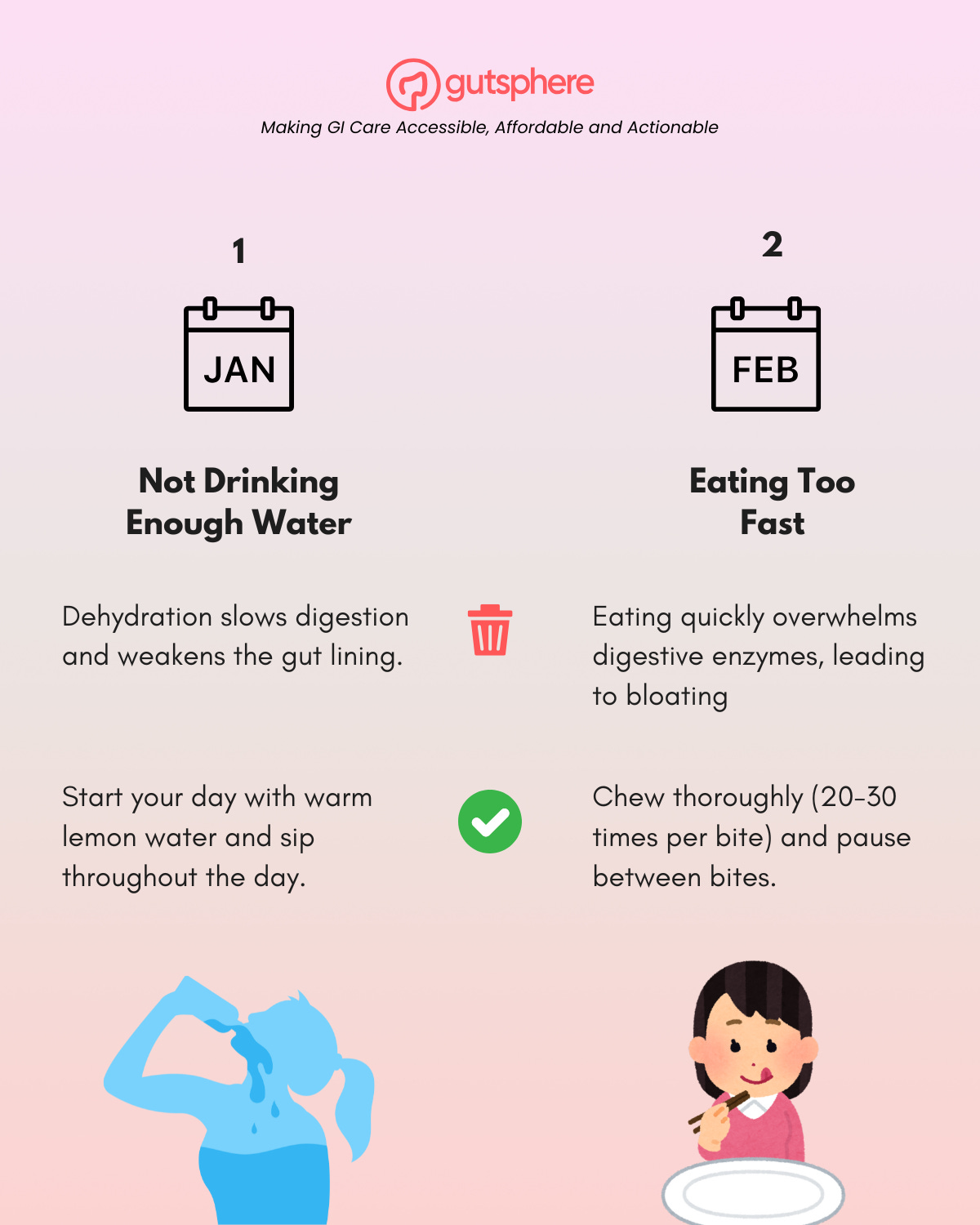 gutsphere

Making GI Care Accessible, Affordable and Actionable

1

JAN

Not Drinking Enough Water

Dehydration slows digestion and weakens the gut lining.

Start your day with warm lemon water and sip throughout the day.

2

FEB

Eating Too Fast

Eating quickly overwhelms digestive enzymes, leading to bloating

Chew thoroughly (20-30 times per bite) and pause between bites.